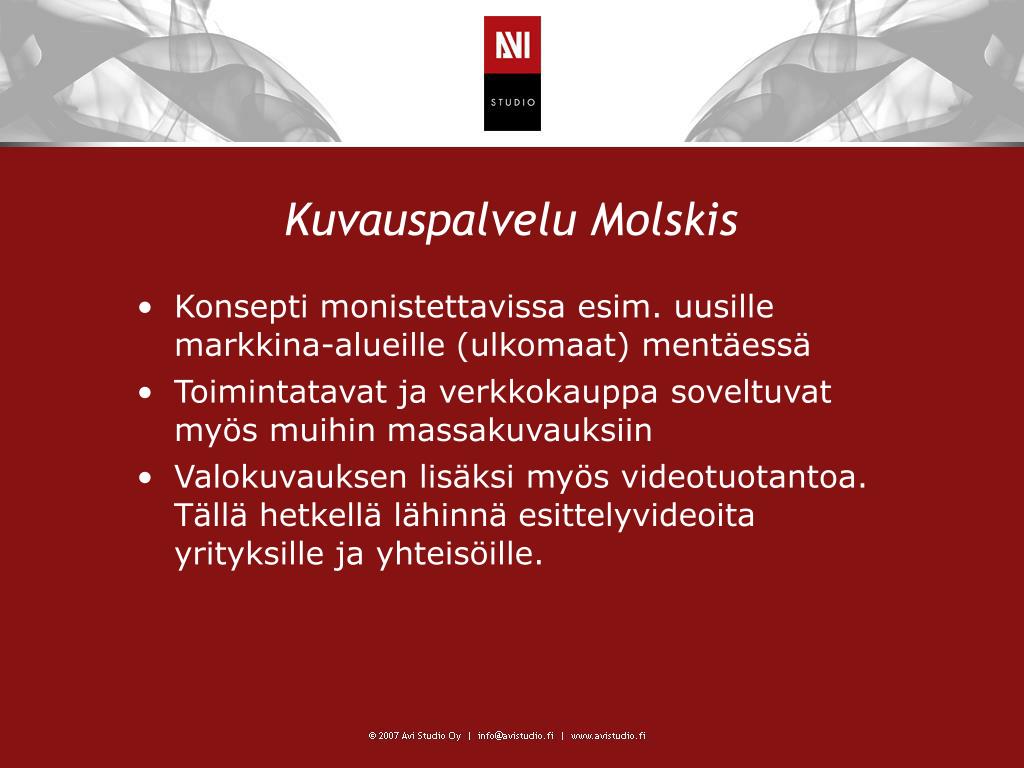 AVI
STUDIO

Kuvauspalvelu Molskis

• Konsepti monistettavissa esim. uusille markkina-alueille (ulkomaat) mentäessä
• Toimintatavat ja verkkokauppa soveltuvat myös muihin massakuvauksiin
• Valokuvauksen lisäksi myös videotuotantoa. Tällä hetkellä lähinnä esittelyvideoita yrityksille ja yhteisöille.

© 2007 Avi Studio Oy | info@avistudio.fi | www.avistudio.fi